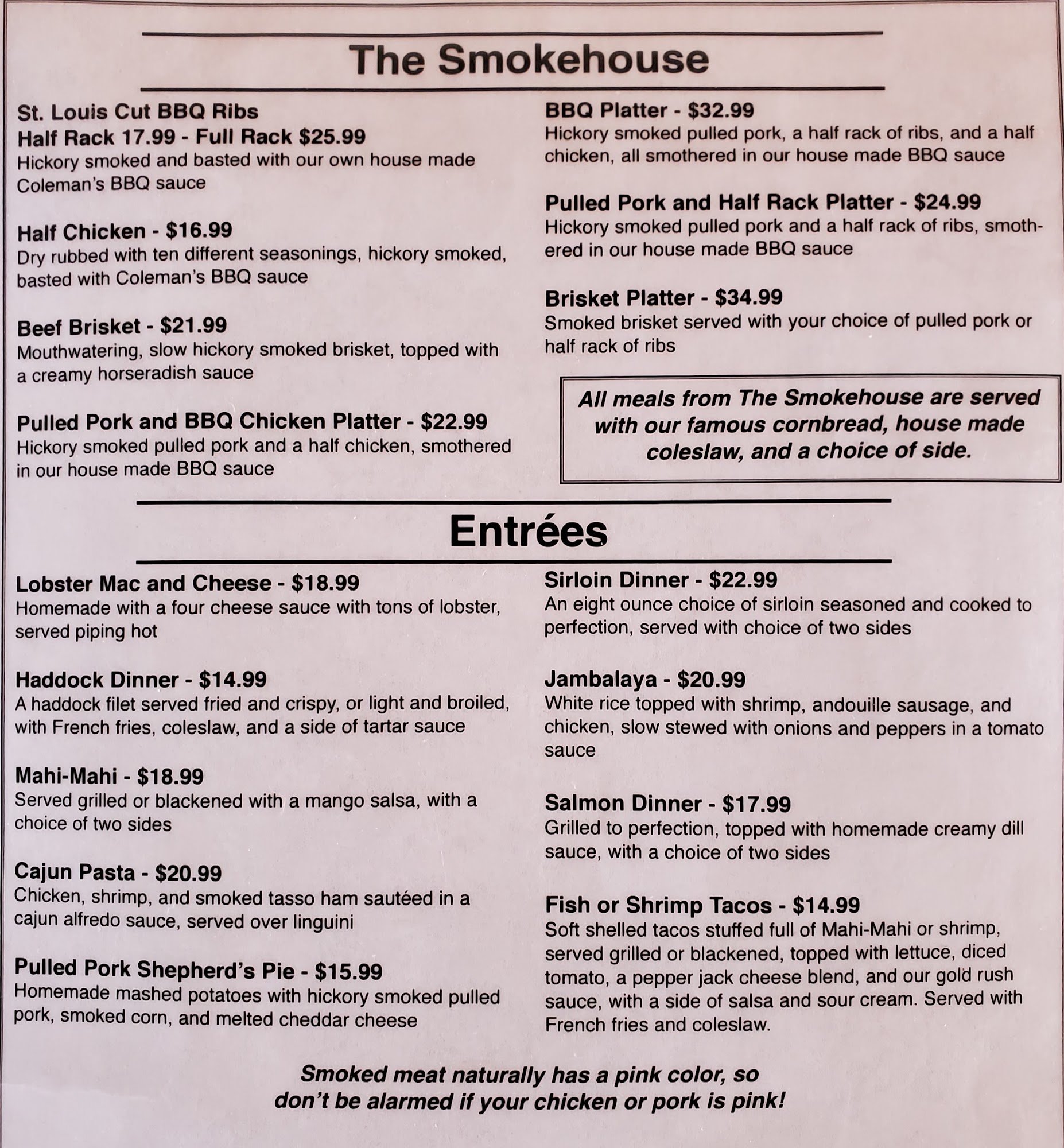 The Smokehouse

St. Louis Cut BBQ Ribs
Half Rack 17.99 - Full Rack $25.99
Hickory smoked and basted with our own house made Coleman's BBQ sauce

Half Chicken - $16.99
Dry rubbed with ten different seasonings, hickory smoked, basted with Coleman's BBQ sauce

Beef Brisket - $21.99
Mouthwatering, slow hickory smoked brisket, topped with a creamy horseradish sauce

Pulled Pork and BBQ Chicken Platter - $22.99
Hickory smoked pulled pork and a half chicken, smothered in our house made BBQ sauce

BBQ Platter - $32.99
Hickory smoked pulled pork, a half rack of ribs, and a half chicken, all smothered in our house made BBQ sauce

Pulled Pork and Half Rack Platter - $24.99
Hickory smoked pulled pork and a half rack of ribs, smothered in our house made BBQ sauce

Brisket Platter - $34.99
Smoked brisket served with your choice of pulled pork or half rack of ribs

All meals from The Smokehouse are served with our famous cornbread, house made coleslaw, and a choice of side.

Entrées

Lobster Mac and Cheese - $18.99
Homemade with a four cheese sauce with tons of lobster, served piping hot

Haddock Dinner - $14.99
A haddock filet served fried and crispy, or light and broiled, with French fries, coleslaw, and a side of tartar sauce

Mahi-Mahi - $18.99
Served grilled or blackened with a mango salsa, with a choice of two sides

Cajun Pasta - $20.99
Chicken, shrimp, and smoked tasso ham sautéed in a cajun alfredo sauce, served over linguini

Pulled Pork Shepherd's Pie - $15.99
Homemade mashed potatoes with hickory smoked pulled pork, smoked corn, and melted cheddar cheese

Sirloin Dinner - $22.99
An eight ounce choice of sirloin seasoned and cooked to perfection, served with choice of two sides

Jambalaya - $20.99
White rice topped with shrimp, andouille sausage, and chicken, slow stewed with onions and peppers in a tomato sauce

Salmon Dinner - $17.99
Grilled to perfection, topped with homemade creamy dill sauce, with a choice of two sides

Fish or Shrimp Tacos - $14.99
Soft shelled tacos stuffed full of Mahi-Mahi or shrimp, served grilled or blackened, topped with lettuce, diced tomato, a pepper jack cheese blend, and our gold rush sauce, with a side of salsa and sour cream. Served with French fries and coleslaw.

Smoked meat naturally has a pink color, so don't be alarmed if your chicken or pork is pink!